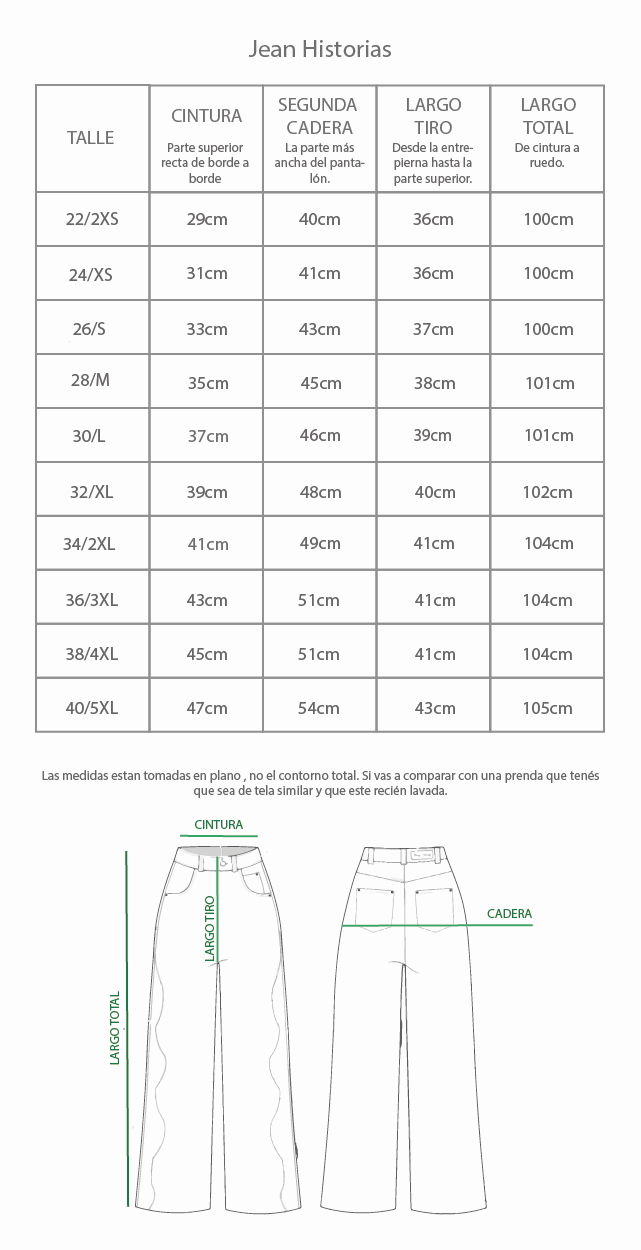 Jean Historias

| TALLE | CINTURA Parte superior recta de borde a borde | SEGUNDA CADERA La parte más ancha del pantalón. | LARGO TIRO Desde la entrepierna hasta la parte superior. | LARGO TOTAL De cintura a ruedo. |
|---|---|---|---|---|
| 22/2XS | 29cm | 40cm | 36cm | 100cm |
| 24/XS | 31cm | 41cm | 36cm | 100cm |
| 26/S | 33cm | 43cm | 37cm | 100cm |
| 28/M | 35cm | 45cm | 38cm | 101cm |
| 30/L | 37cm | 46cm | 39cm | 101cm |
| 32/XL | 39cm | 48cm | 40cm | 102cm |
| 34/2XL | 41cm | 49cm | 41cm | 104cm |
| 36/3XL | 43cm | 51cm | 41cm | 104cm |
| 38/4XL | 45cm | 51cm | 41cm | 104cm |
| 40/5XL | 47cm | 54cm | 43cm | 105cm |

Las medidas estan tomadas en plano , no el contorno total. Si vas a comparar con una prenda que tenés que sea de tela similar y que este recién lavada.

CINTURA
LARGO TIRO
LARGO TOTAL
CADERA